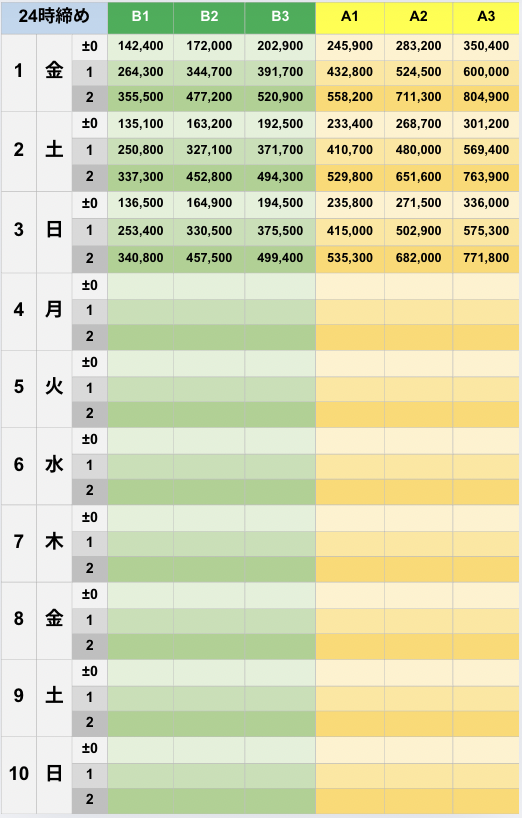 | 24時締め | | | B1 | B2 | B3 | A1 | A2 | A3 |
|---|---|---|---|---|---|---|---|---|
| 1 | 金 | ±0 | 142,400 | 172,000 | 202,900 | 245,900 | 283,200 | 350,400 |
| | | 1 | 264,300 | 344,700 | 391,700 | 432,800 | 524,500 | 600,000 |
| | | 2 | 355,500 | 477,200 | 520,900 | 558,200 | 711,300 | 804,900 |
| 2 | 土 | ±0 | 135,100 | 163,200 | 192,500 | 233,400 | 268,700 | 301,200 |
| | | 1 | 250,800 | 327,100 | 371,700 | 410,700 | 480,000 | 569,400 |
| | | 2 | 337,300 | 452,800 | 494,300 | 529,800 | 651,600 | 763,900 |
| 3 | 日 | ±0 | 136,500 | 164,900 | 194,500 | 235,800 | 271,500 | 336,000 |
| | | 1 | 253,400 | 330,500 | 375,500 | 415,000 | 502,900 | 575,300 |
| | | 2 | 340,800 | 457,500 | 499,400 | 535,300 | 682,000 | 771,800 |
| 4 | 月 | ±0 | | | | | | |
| | | 1 | | | | | | |
| | | 2 | | | | | | |
| 5 | 火 | ±0 | | | | | | |
| | | 1 | | | | | | |
| | | 2 | | | | | | |
| 6 | 水 | ±0 | | | | | | |
| | | 1 | | | | | | |
| | | 2 | | | | | | |
| 7 | 木 | ±0 | | | | | | |
| | | 1 | | | | | | |
| | | 2 | | | | | | |
| 8 | 金 | ±0 | | | | | | |
| | | 1 | | | | | | |
| | | 2 | | | | | | |
| 9 | 土 | ±0 | | | | | | |
| | | 1 | | | | | | |
| | | 2 | | | | | | |
| 10 | 日 | ±0 | | | | | | |
| | | 1 | | | | | | |
| | | 2 | | | | | | |